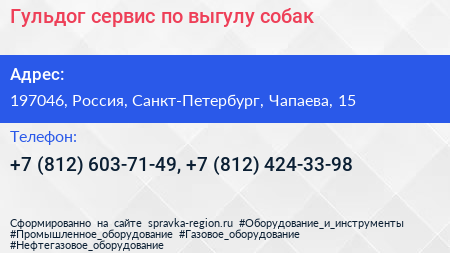 Гульдог сервис по выгулу собак

Адрес:

197046, Россия, Санкт-Петербург, Чапаева, 15

Телефон:

+7 (812) 603-71-49, +7 (812) 424-33-98

Сформированно на сайте spravka-region.ru #Оборудование_и_инструменты #Промышленное_оборудование #Газовое_оборудование #Нефтегазовое_оборудование